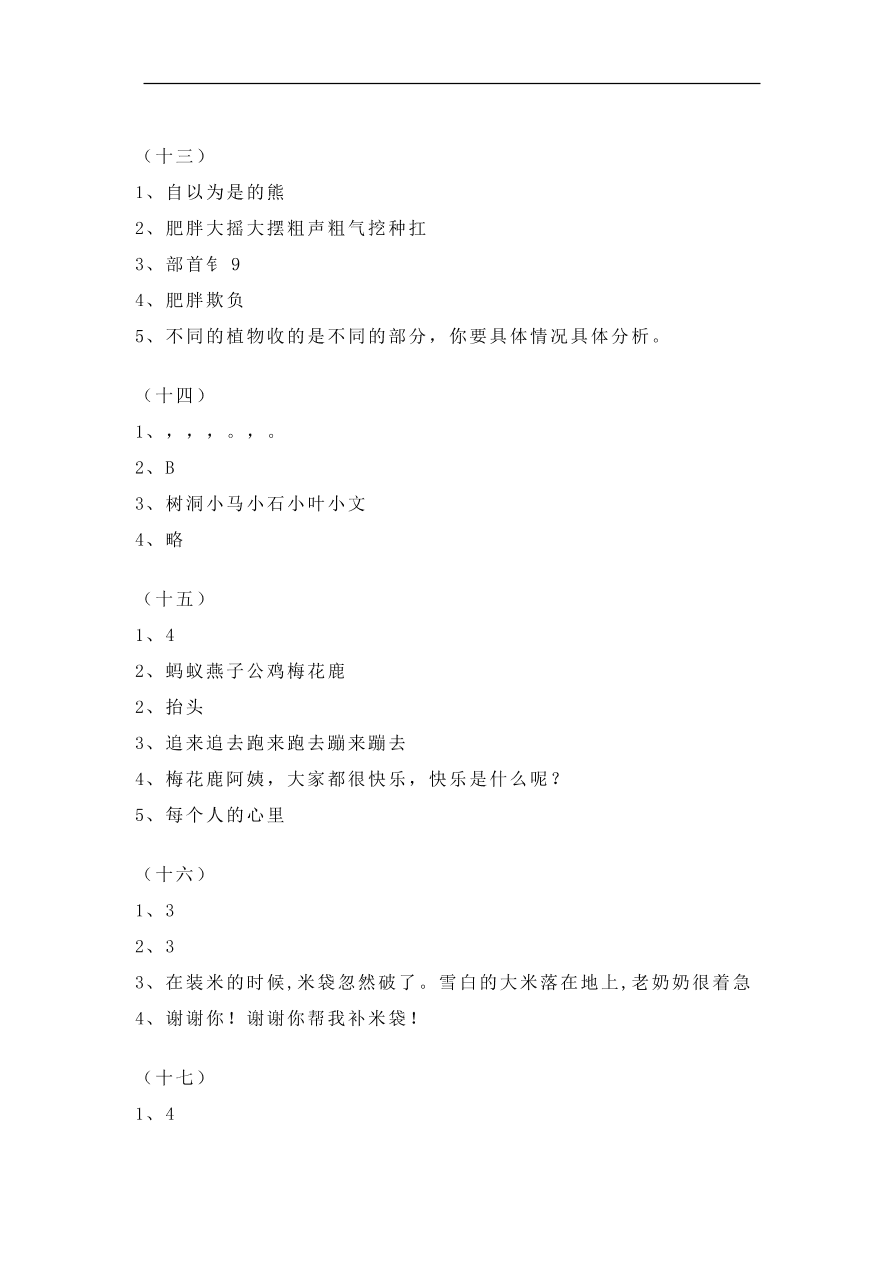 （十三）

1、自以为是的熊

2、肥胖大摇大摆粗声粗气挖种扛

3、部首钅 9

4、肥胖欺负

5、不同的植物收的是不同的部分，你要具体情况具体分析。

（十四）

1、，，，。，。

2、B

3、树洞小马小石小叶小文

4、略

（十五）

1、4

2、蚂蚁燕子公鸡梅花鹿

2、抬头

3、追来追去跑来跑去蹦来蹦去

4、梅花鹿阿姨，大家都很快乐，快乐是什么呢？

5、每个人的心里

（十六）

1、3

2、3

3、在装米的时候，米袋忽然破了。雪白的大米落在地上，老奶奶很着急

4、谢谢你！谢谢你帮我补米袋！

（十七）

1、4